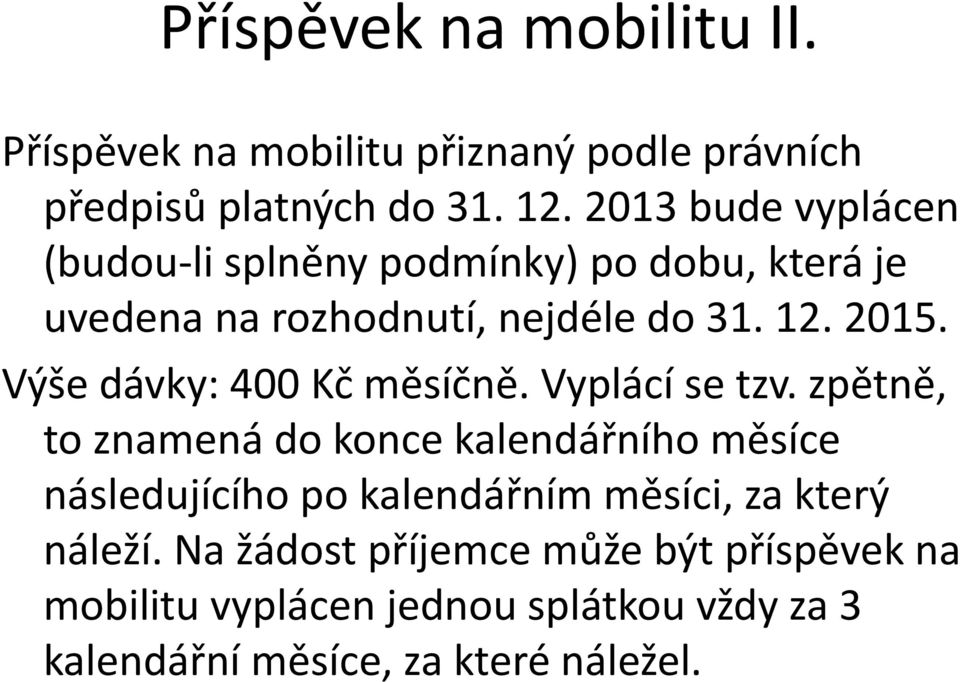 Příspěvek na mobilitu II.

Příspěvek na mobilitu přiznaný podle právních předpisů platných do 31. 12. 2013 bude vyplácen (budou-li splněny podmínky) po dobu, která je uvedena na rozhodnutí, nejdéle do 31. 12. 2015.

Výše dávky: 400 Kč měsíčně. Vyplácí se tzv. zpětně, to znamená do konce kalendářního měsíce následujícího po kalendářním měsíci, za který náleží. Na žádost příjemce může být příspěvek na mobilitu vyplácen jednou splátkou vždy za 3 kalendářní měsíce, za které náležel.